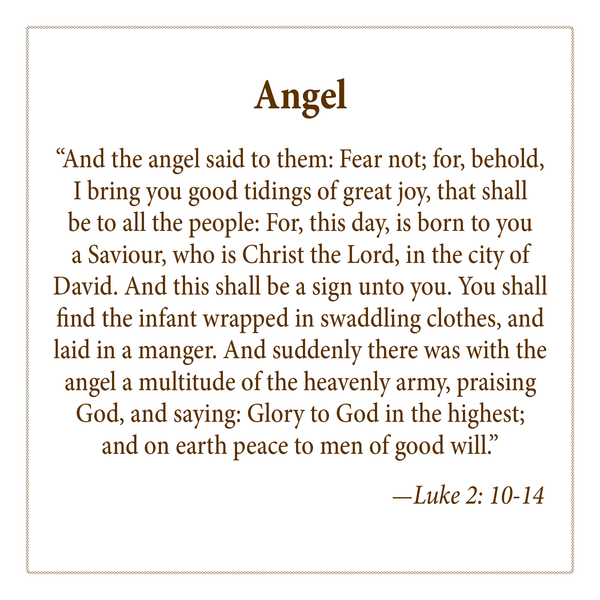 Angel

“And the angel said to them: Fear not; for, behold, I bring you good tidings of great joy, that shall be to all the people: For, this day, is born to you a Saviour, who is Christ the Lord, in the city of David. And this shall be a sign unto you. You shall find the infant wrapped in swaddling clothes, and laid in a manger. And suddenly there was with the angel a multitude of the heavenly army, praising God, and saying: Glory to God in the highest; and on earth peace to men of good will.”

—Luke 2: 10-14